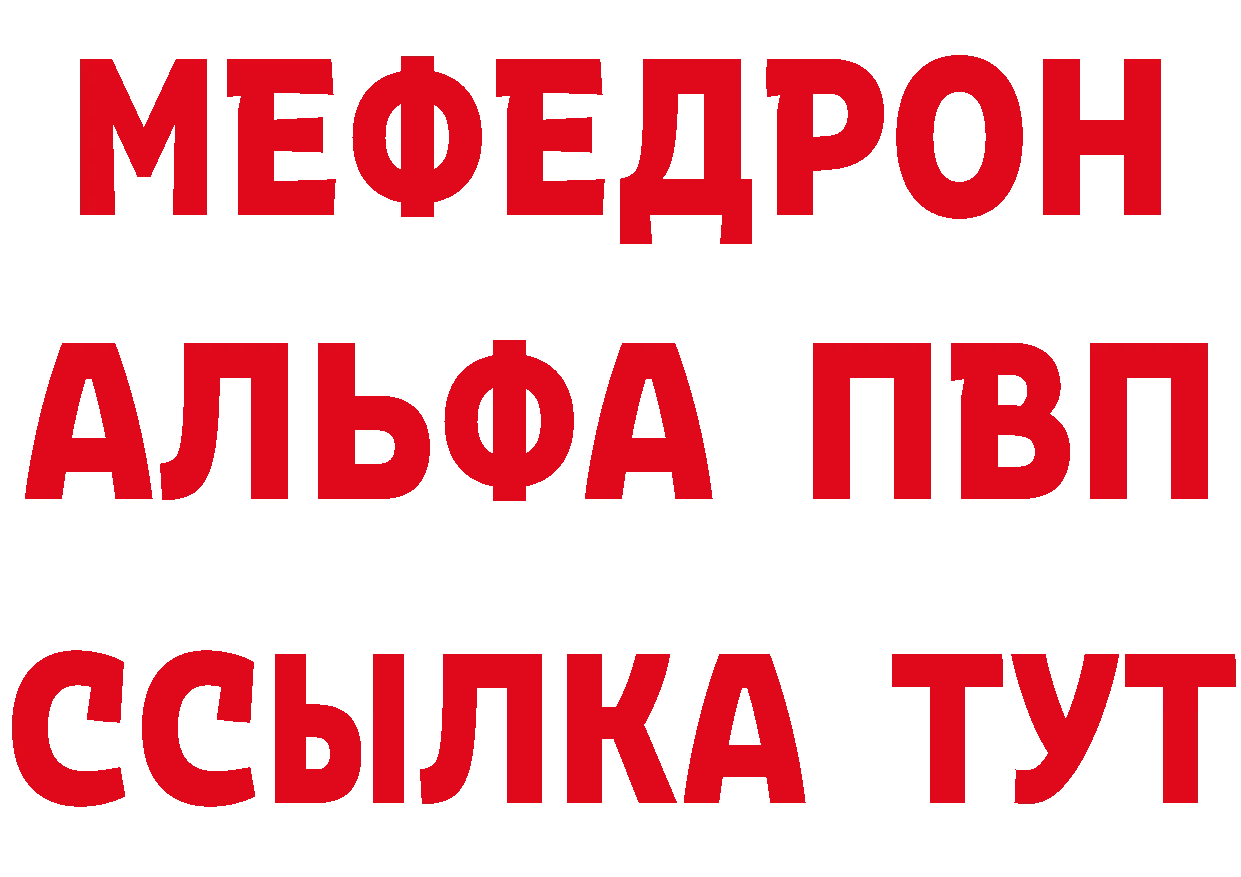 МЕФЕДРОН
АЛЬФА ПВП
ССЫЛКА ТУТ